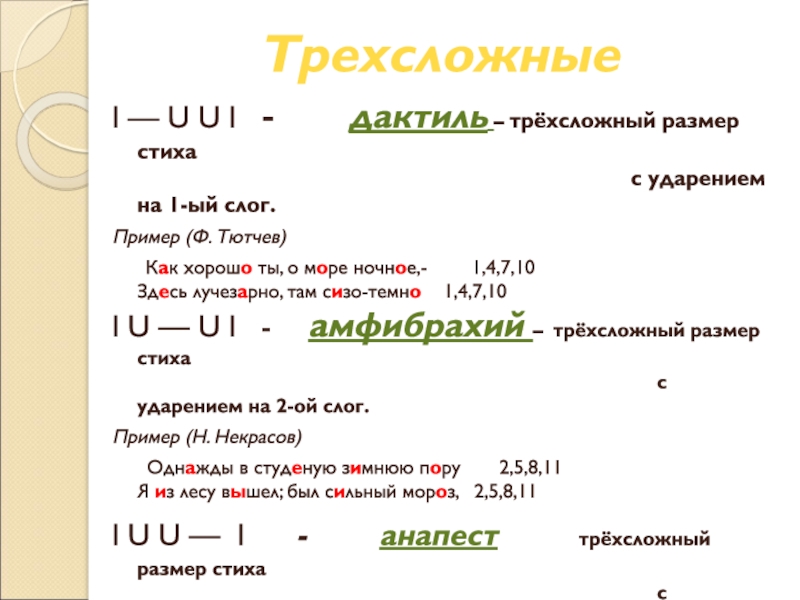 Трехсложные

I — U U I - дактиль – трёхсложный размер стиха с ударением на 1-ый слог.

Пример (Ф. Тютчев)

Как хорошо ты, о море ночное,- 1,4,7,10
Здесь лучезарно, там сизо-темно 1,4,7,10

I U — U I - амфибрахий – трёхсложный размер стиха с ударением на 2-ой слог.

Пример (Н. Некрасов)

Однажды в студеную зимнюю пору 2,5,8,11
Я из лесу вышел; был сильный мороз, 2,5,8,11

I U U — I - анапест трёхсложный размер стиха с